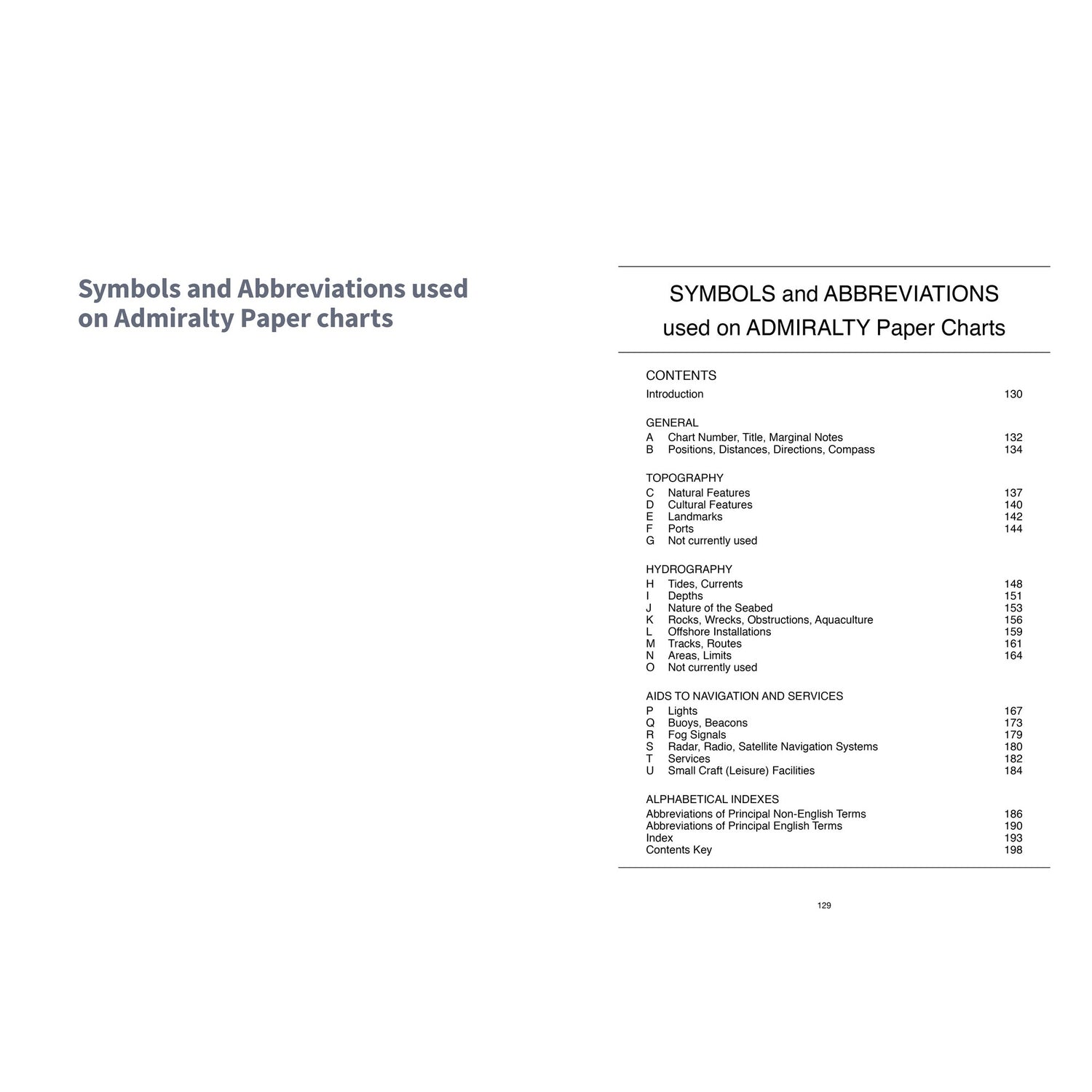 Symbols and Abbreviations used on Admiralty Paper charts

SYMBOLS and ABBREVIATIONS used on ADMIRALTY Paper Charts

CONTENTS

Introduction 130

GENERAL
A Chart Number, Title, Marginal Notes 132
B Positions, Distances, Directions, Compass 134

TOPOGRAPHY
C Natural Features 137
D Cultural Features 140
E Landmarks 142
F Ports 144
G Not currently used

HYDROGRAPHY
H Tides, Currents 148
I Depths 151
J Nature of the Seabed 153
K Rocks, Wrecks, Obstructions, Aquaculture 156
L Offshore Installations 159
M Tracks, Routes 161
N Areas, Limits 164
O Not currently used

AIDS TO NAVIGATION AND SERVICES
P Lights 167
Q Buoys, Beacons 173
R Fog Signals 179
S Radar, Radio, Satellite Navigation Systems 180
T Services 182
U Small Craft (Leisure) Facilities 184

ALPHABETICAL INDEXES
Abbreviations of Principal Non-English Terms 186
Abbreviations of Principal English Terms 190
Index 193
Contents Key 198

129